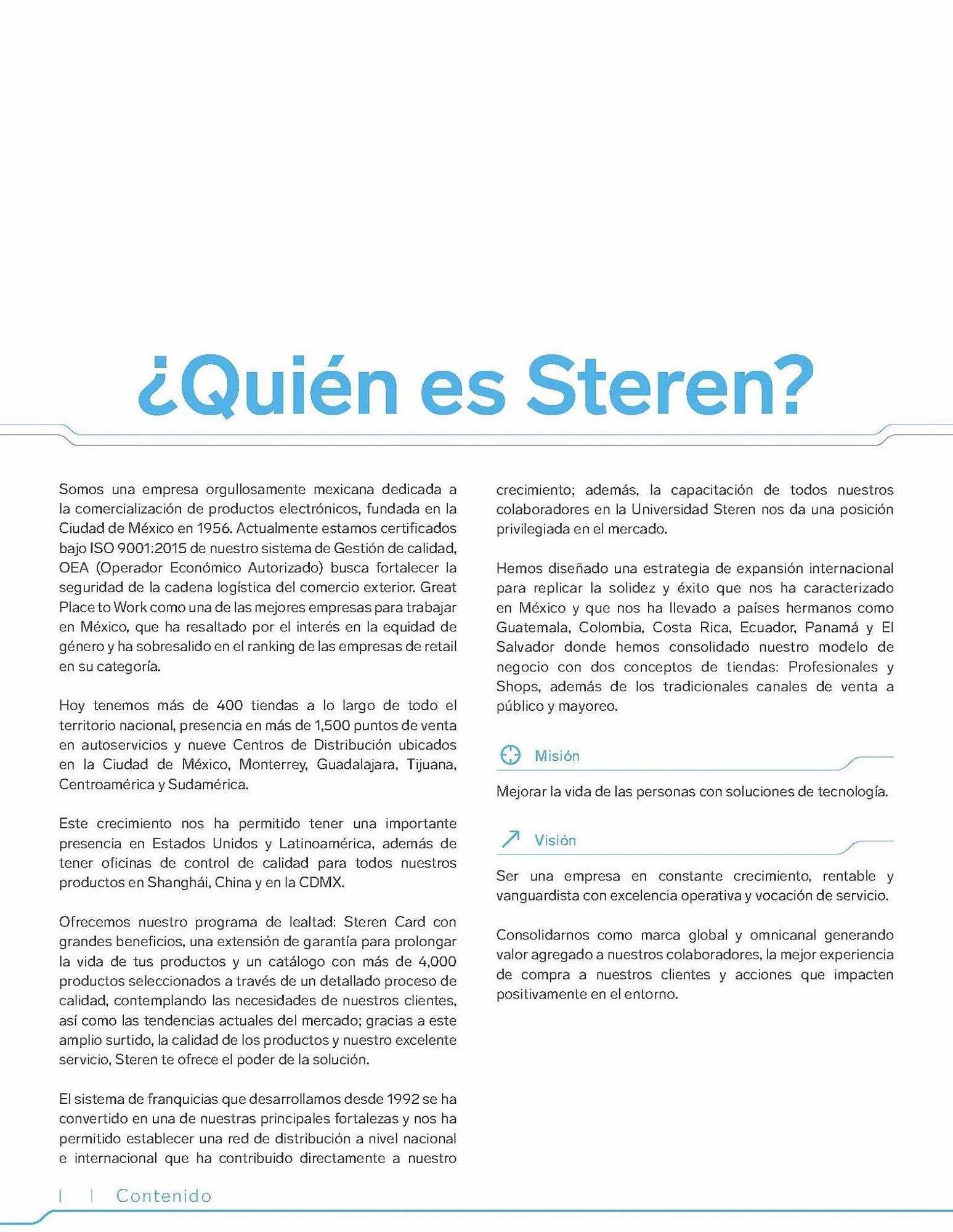 ¿Quién es Steren?

Somos una empresa orgullosamente mexicana dedicada a la comercialización de productos electrónicos, fundada en la Ciudad de México en 1956. Actualmente estamos certificados bajo ISO 9001:2015 de nuestro sistema de Gestión de calidad, OEA (Operador Económico Autorizado) busca fortalecer la seguridad de la cadena logística del comercio exterior. Great Place to Work como una de las mejores empresas para trabajar en México, que ha resaltado por el interés en la equidad de género y ha sobresalido en el ranking de las empresas de retail en su categoría.

Hoy tenemos más de 400 tiendas a lo largo de todo el territorio nacional, presencia en más de 1,500 puntos de venta en autoservicios y nueve Centros de Distribución ubicados en la Ciudad de México, Monterrey, Guadalajara, Tijuana, Centroamérica y Sudamérica.

Este crecimiento nos ha permitido tener una importante presencia en Estados Unidos y Latinoamérica, además de tener oficinas de control de calidad para todos nuestros productos en Shanghái, China y en la CDMX.

Ofrecemos nuestro programa de lealtad: Steren Card con grandes beneficios, una extensión de garantía para prolongar la vida de tus productos y un catálogo con más de 4,000 productos seleccionados a través de un detallado proceso de calidad, contemplando las necesidades de nuestros clientes, así como las tendencias actuales del mercado; gracias a este amplio surtido, la calidad de los productos y nuestro excelente servicio, Steren te ofrece el poder de la solución.

El sistema de franquicias que desarrollamos desde 1992 se ha convertido en una de nuestras principales fortalezas y nos ha permitido establecer una red de distribución a nivel nacional e internacional que ha contribuido directamente a nuestro crecimiento; además, la capacitación de todos nuestros colaboradores en la Universidad Steren nos da una posición privilegiada en el mercado.

Hemos diseñado una estrategia de expansión internacional para replicar la solidez y éxito que nos ha caracterizado en México y que nos ha llevado a países hermanos como Guatemala, Colombia, Costa Rica, Ecuador, Panamá y El Salvador donde hemos consolidado nuestro modelo de negocio con dos conceptos de tiendas: Profesionales y Shops, además de los tradicionales canales de venta a público y mayoreo.

Misión

Mejorar la vida de las personas con soluciones de tecnología.

Visión

Ser una empresa en constante crecimiento, rentable y vanguardista con excelencia operativa y vocación de servicio.

Consolidarnos como marca global y omnicanal generando valor agregado a nuestros colaboradores, la mejor experiencia de compra a nuestros clientes y acciones que impacten positivamente en el entorno.

Contenido